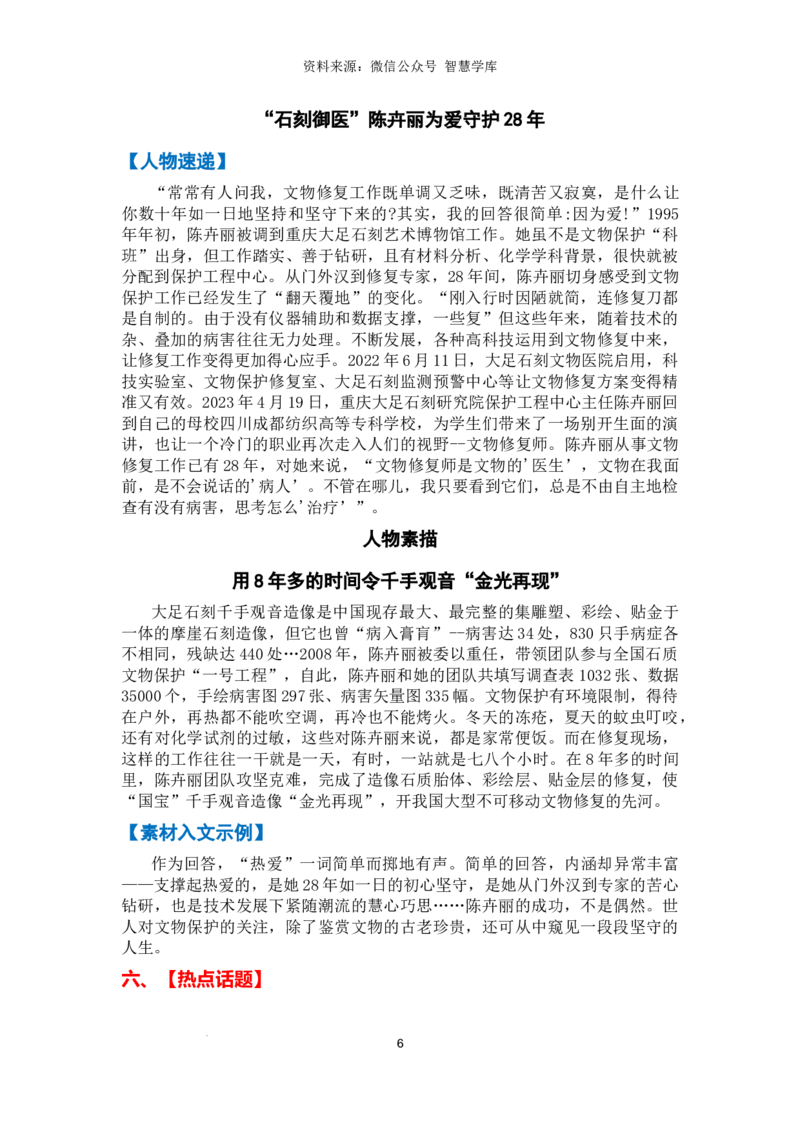 资料来源：微信公众号 智慧学库

“石刻御医”陈卉丽为爱守护28年

【人物速递】

“常常有人问我，文物修复工作既单调又乏味，既清苦又寂寞，是什么让你数十年如一日地坚持和坚守下来的?其实，我的回答很简单:因为爱!”1995年年初，陈卉丽被调到重庆大足石刻艺术博物馆工作。她虽不是文物保护“科班”出身，但工作踏实、善于钻研，且有材料分析、化学学科背景，很快就被分配到保护工程中心。从门外汉到修复专家，28年间，陈卉丽切身感受到文物保护工作已经发生了“翻天覆地”的变化。“刚入行时因陋就简，连修复刀都是自制的。由于没有仪器辅助和数据支撑，一些复”但这些年来，随着技术的杂、叠加的病害往往无力处理。不断发展，各种高科技运用到文物修复中来，让修复工作变得更加得心应手。2022年6月11日，大足石刻文物医院启用，科技实验室、文物保护修复室、大足石刻监测预警中心等让文物修复方案变得精准又有效。2023年4月19日，重庆大足石刻研究院保护工程中心主任陈卉丽回到自己的母校四川成都纺织高等专科学校，为学生们带来了一场别开生面的演讲，也让一个冷门的职业再次走入人们的视野--文物修复师。陈卉丽从事文物修复工作已有28年，对她来说，“文物修复师是文物的'医生'，文物在我面前，是不会说话的'病人'。不管在哪儿，我只要看到它们，总是不由自主地检查有没有病害，思考怎么'治疗'”。

人物素描

用8年多的时间令千手观音“金光再现”

大足石刻千手观音造像是中国现存最大、最完整的集雕塑、彩绘、贴金于一体的摩崖石刻造像，但它也曾“病入膏肓”--病害达34处，830只手病症各不相同，残缺达440处…2008年，陈卉丽被委以重任，带领团队参与全国石质文物保护“一号工程”，自此，陈卉丽和她的团队共填写调查表1032张、数据35000个，手绘病害图297张、病害矢量图335幅。文物保护有环境限制，得待在户外，再热都不能吹空调，再冷也不能烤火。冬天的冻疮，夏天的蚊虫叮咬，还有对化学试剂的过敏，这些对陈卉丽来说，都是家常便饭。而在修复现场，这样的工作往往一干就是一天，有时，一站就是七八个小时。在8年多的时间里，陈卉丽团队攻坚克难，完成了造像石质胎体、彩绘层、贴金层的修复，使“国宝”千手观音造像“金光再现”，开我国大型不可移动文物修复的先河。

【素材入文示例】

作为回答，“热爱”一词简单而掷地有声。简单的回答，内涵却异常丰富——支撑起热爱的，是她28年如一日的初心坚守，是她从门外汉到专家的苦心钻研，也是技术发展下紧随潮流的慧心巧思……陈卉丽的成功，不是偶然。世人对文物保护的关注，除了鉴赏文物的古老珍贵，还可从中窥见一段段坚守的人生。

六、【热点话题】

6